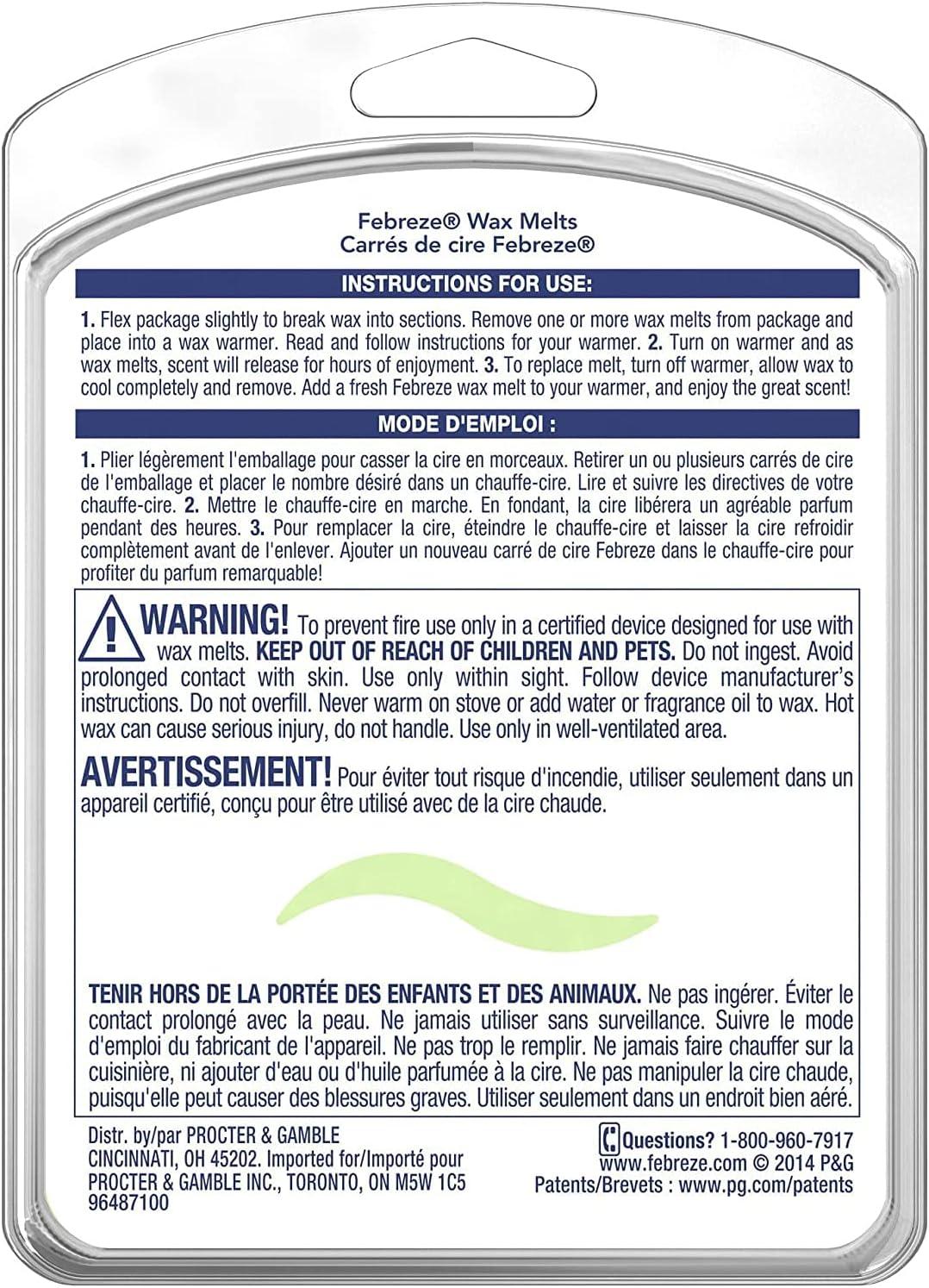 Febreze® Wax Melts
Carrés de cire Febreze®

INSTRUCTIONS FOR USE:

1. Flex package slightly to break wax into sections. Remove one or more wax melts from package and place into a wax warmer. Read and follow instructions for your warmer. 2. Turn on warmer and as wax melts, scent will release for hours of enjoyment. 3. To replace melt, turn off warmer, allow wax to cool completely and remove. Add a fresh Febreze wax melt to your warmer, and enjoy the great scent!

MODE D'EMPLOI :

1. Plier légèrement l'emballage pour casser la cire en morceaux. Retirer un ou plusieurs carrés de cire de l'emballage et placer le nombre désiré dans un chauffe-cire. Lire et suivre les directives de votre chauffe-cire. 2. Mettre le chauffe-cire en marche. En fondant, la cire libérera un agréable parfum pendant des heures. 3. Pour remplacer la cire, éteindre le chauffe-cire et laisser la cire refroidir complètement avant de l'enlever. Ajouter un nouveau carré de cire Febreze dans le chauffe-cire pour profiter du parfum remarquable!

WARNING! To prevent fire use only in a certified device designed for use with wax melts. KEEP OUT OF REACH OF CHILDREN AND PETS. Do not ingest. Avoid prolonged contact with skin. Use only within sight. Follow device manufacturer's instructions. Do not overfill. Never warm on stove or add water or fragrance oil to wax. Hot wax can cause serious injury, do not handle. Use only in well-ventilated area.

AVERTISSEMENT! Pour éviter tout risque d'incendie, utiliser seulement dans un appareil certifié, conçu pour être utilisé avec de la cire chaude.

TENIR HORS DE LA PORTÉE DES ENFANTS ET DES ANIMAUX. Ne pas ingérer. Éviter le contact prolongé avec la peau. Ne jamais utiliser sans surveillance. Suivre le mode d'emploi du fabricant de l'appareil. Ne pas trop le remplir. Ne jamais faire chauffer sur la cuisinière, ni ajouter d'eau ou d'huile parfumée à la cire. Ne pas manipuler la cire chaude, puisqu'elle peut causer des blessures graves. Utiliser seulement dans un endroit bien aéré.

Distr. by/par PROCTER & GAMBLE
CINCINNATI, OH 45202. Imported for/Importé pour
PROCTER & GAMBLE INC., TORONTO, ON M5W 1C5
96487100

Questions? 1-800-960-7917
www.febreze.com © 2014 P&G
Patents/Brevets : www.pg.com/patents